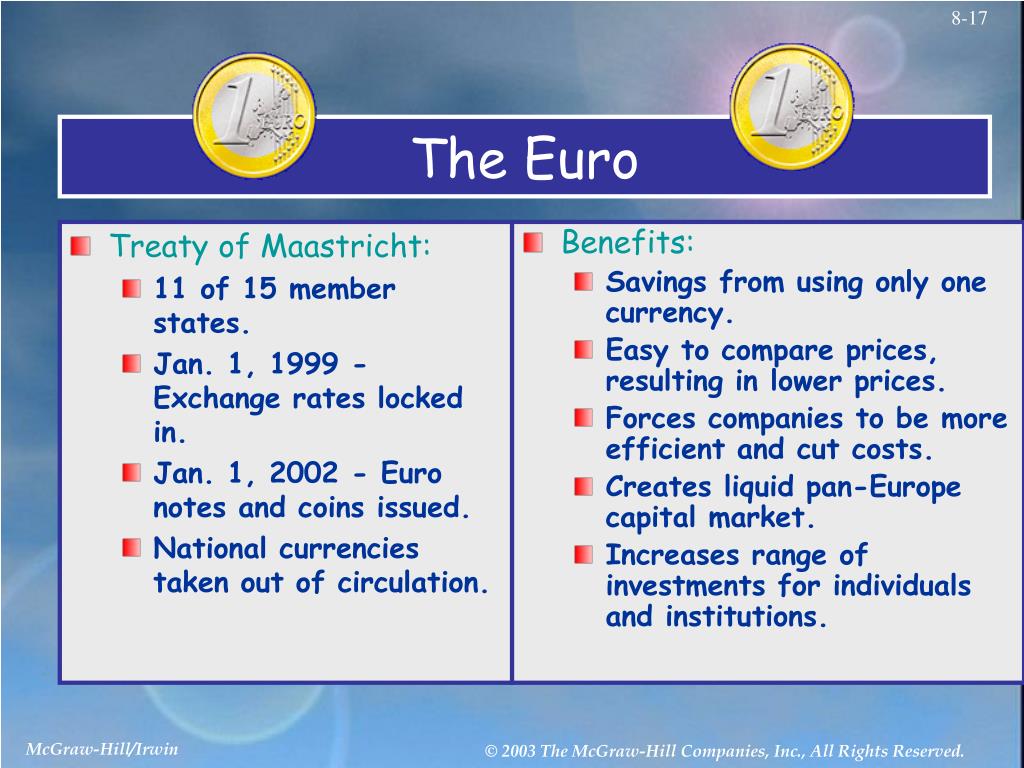 8-17

1 EURO

1 EURO

The Euro

Treaty of Maastricht:

11 of 15 member states.

Jan. 1, 1999 - Exchange rates locked in.

Jan. 1, 2002 - Euro notes and coins issued.

National currencies taken out of circulation.

Benefits:

Savings from using only one currency.

Easy to compare prices, resulting in lower prices.

Forces companies to be more efficient and cut costs.

Creates liquid pan-Europe capital market.

Increases range of investments for individuals and institutions.

McGraw-Hill/Irwin

© 2003 The McGraw-Hill Companies, Inc., All Rights Reserved.